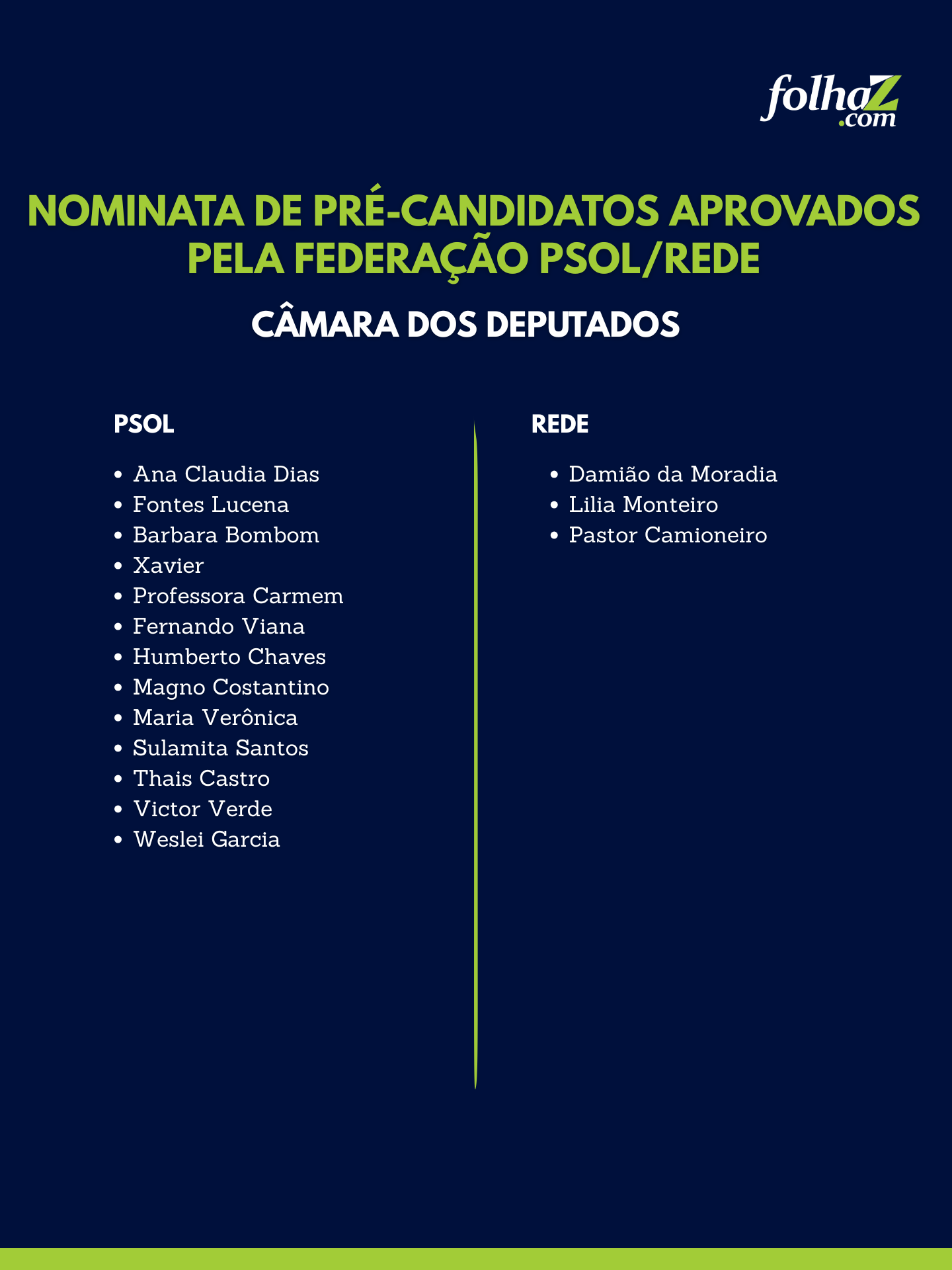 folhaZ
.com

NOMINATA DE PRÉ-CANDIDATOS APROVADOS PELA FEDERAÇÃO PSOL/REDE

CÂMARA DOS DEPUTADOS

PSOL

• Ana Claudia Dias
• Fontes Lucena
• Barbara Bombom
• Xavier
• Professora Carmem
• Fernando Viana
• Humberto Chaves
• Magno Costantino
• Maria Verônica
• Sulamita Santos
• Thais Castro
• Victor Verde
• Weslei Garcia

REDE

• Damião da Moradia
• Lilia Monteiro
• Pastor Camioneiro